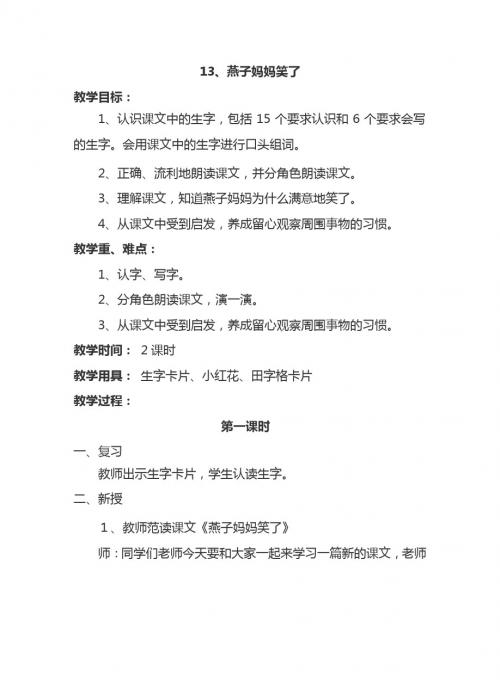 13、燕子妈妈笑了

教学目标：

1、认识课文中的生字，包括 15 个要求认识和 6 个要求会写的生字。会用课文中的生字进行口头组词。

2、正确、流利地朗读课文，并分角色朗读课文。

3、理解课文，知道燕子妈妈为什么满意地笑了。

4、从课文中受到启发，养成留心观察周围事物的习惯。

教学重、难点：

1、认字、写字。

2、分角色朗读课文，演一演。

3、从课文中受到启发，养成留心观察周围事物的习惯。

教学时间： 2 课时

教学用具： 生字卡片、小红花、田字格卡片

教学过程：

第一课时

一、复习

教师出示生字卡片，学生认读生字。

二、新授

1、教师范读课文《燕子妈妈笑了》

师：同学们老师今天要和大家一起来学习一篇新的课文，老师